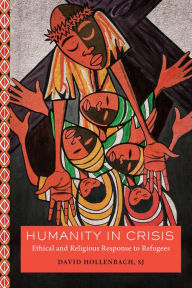 HUMANITY IN CRISIS
Ethical and Religious Response to Refugees
DAVID HOLLENBACH, SJ